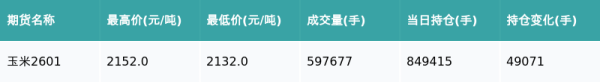 | 期货名称 | 最高价(元/吨) | 最低价(元/吨) | 成交量(手) | 当日持仓(手) | 持仓变化(手) |
|---|---|---|---|---|---|
| 玉米2601 | 2152.0 | 2132.0 | 597677 | 849415 | 49071 |